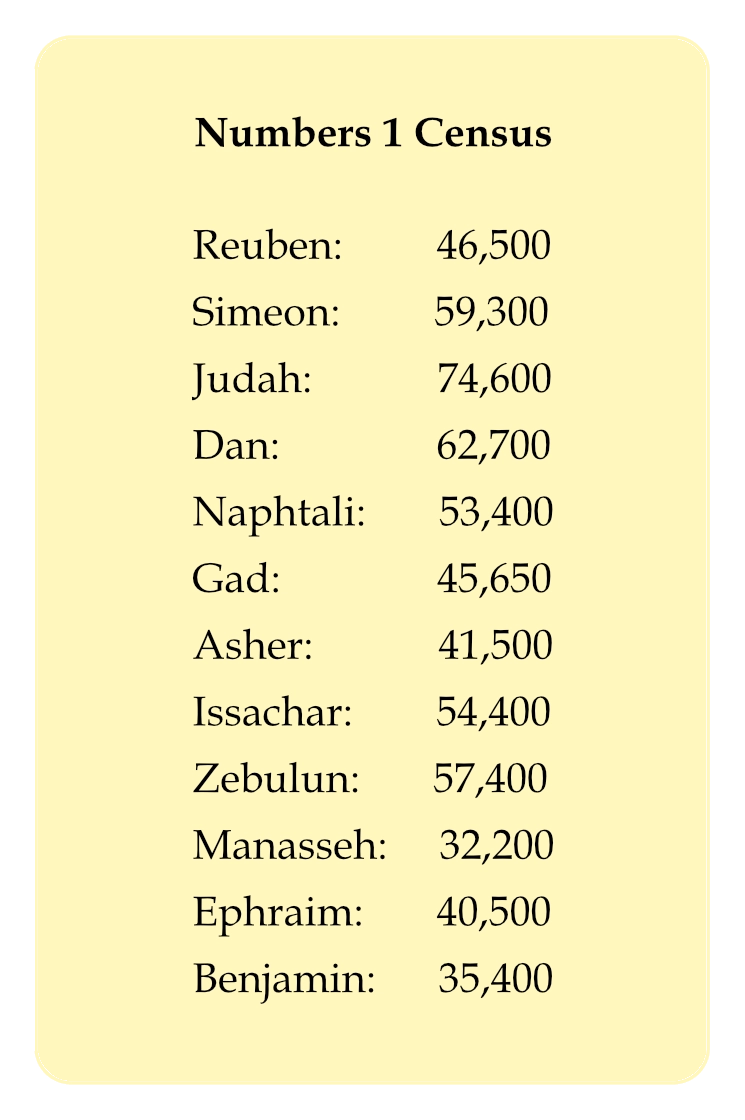 Numbers 1 Census

Reuben: 46,500
Simeon: 59,300
Judah: 74,600
Dan: 62,700
Naphtali: 53,400
Gad: 45,650
Asher: 41,500
Issachar: 54,400
Zebulun: 57,400
Manasseh: 32,200
Ephraim: 40,500
Benjamin: 35,400